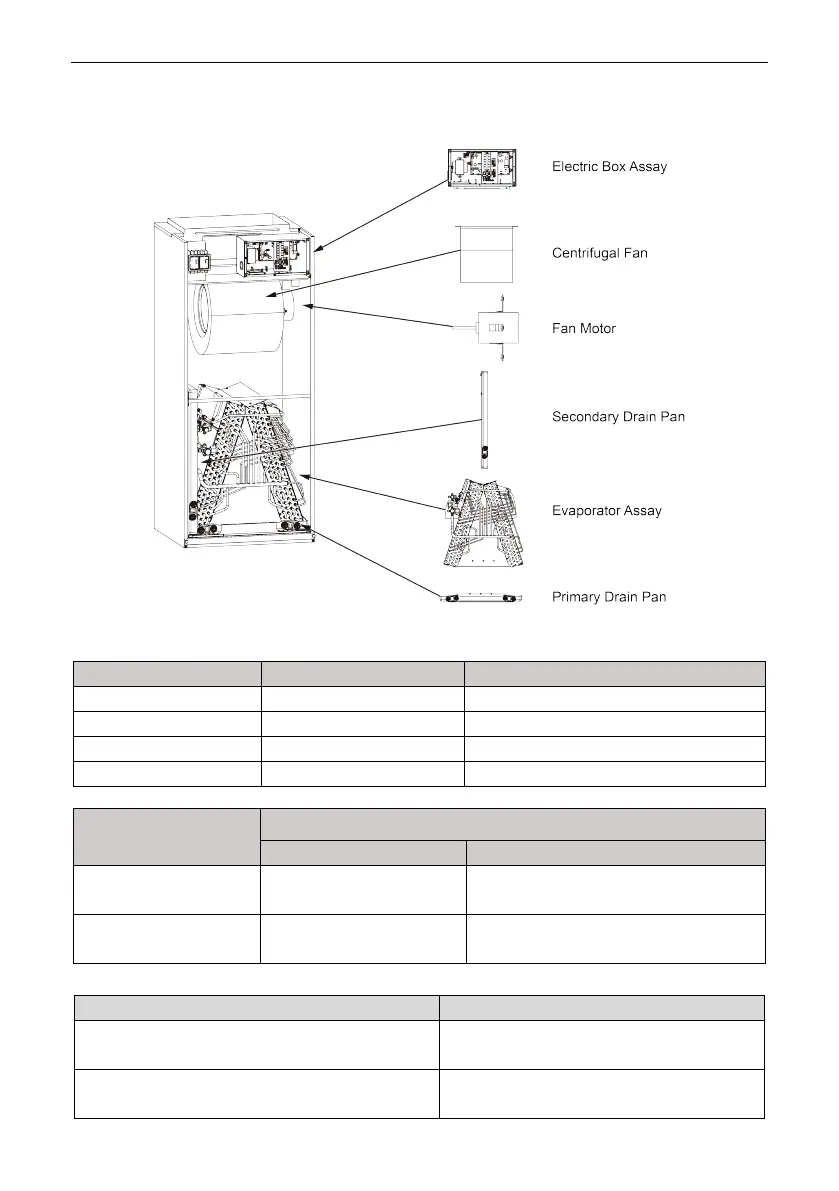 Electric Box Assay

Centrifugal Fan

Fan Motor

Secondary Drain Pan

Evaporator Assay

Primary Drain Pan